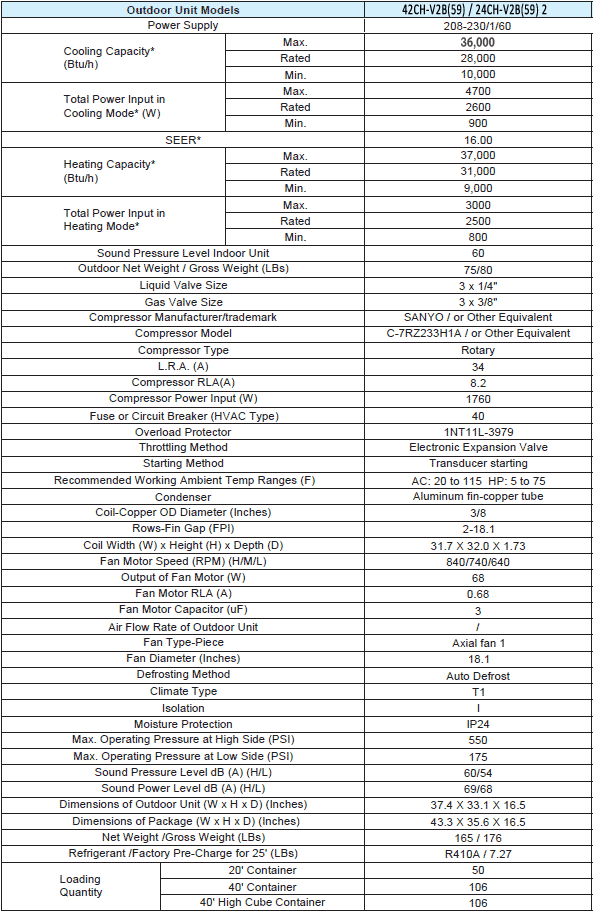 | Outdoor Unit Models | | 42CH-V2B(59) / 24CH-V2B(59) 2 |
|---|---|---|
| Power Supply | | 208-230/1/60 |
| Cooling Capacity* (Btu/h) | Max. | 36,000 |
| | Rated | 28,000 |
| | Min. | 10,000 |
| Total Power Input in Cooling Mode* (W) | Max. | 4700 |
| | Rated | 2600 |
| | Min. | 900 |
| SEER* | | 16.00 |
| Heating Capacity* (Btu/h) | Max. | 37,000 |
| | Rated | 31,000 |
| | Min. | 9,000 |
| Total Power Input in Heating Mode* | Max. | 3000 |
| | Rated | 2500 |
| | Min. | 800 |
| Sound Pressure Level Indoor Unit | | 60 |
| Outdoor Net Weight / Gross Weight (LBs) | | 75/80 |
| Liquid Valve Size | | 3 x 1/4" |
| Gas Valve Size | | 3 x 3/8" |
| Compressor Manufacturer/trademark | | SANYO / or Other Equivalent |
| Compressor Model | | C-7RZ233H1A / or Other Equivalent |
| Compressor Type | | Rotary |
| L.R.A. (A) | | 34 |
| Compressor RLA(A) | | 8.2 |
| Compressor Power Input (W) | | 1760 |
| Fuse or Circuit Breaker (HVAC Type) | | 40 |
| Overload Protector | | 1NT11L-3979 |
| Throttling Method | | Electronic Expansion Valve |
| Starting Method | | Transducer starting |
| Recommended Working Ambient Temp Ranges (F) | | AC: 20 to 115 HP: 5 to 75 |
| Condenser | | Aluminum fin-copper tube |
| Coil-Copper OD Diameter (Inches) | | 3/8 |
| Rows-Fin Gap (FPI) | | 2-18.1 |
| Coil Width (W) x Height (H) x Depth (D) | | 31.7 X 32.0 X 1.73 |
| Fan Motor Speed (RPM) (H/M/L) | | 840/740/640 |
| Output of Fan Motor (W) | | 68 |
| Fan Motor RLA (A) | | 0.68 |
| Fan Motor Capacitor (uF) | | 3 |
| Air Flow Rate of Outdoor Unit | | / |
| Fan Type-Piece | | Axial fan 1 |
| Fan Diameter (Inches) | | 18.1 |
| Defrosting Method | | Auto Defrost |
| Climate Type | | T1 |
| Isolation | | I |
| Moisture Protection | | IP24 |
| Max. Operating Pressure at High Side (PSI) | | 550 |
| Max. Operating Pressure at Low Side (PSI) | | 175 |
| Sound Pressure Level dB (A) (H/L) | | 60/54 |
| Sound Power Level dB (A) (H/L) | | 69/68 |
| Dimensions of Outdoor Unit (W x H x D) (Inches) | | 37.4 X 33.1 X 16.5 |
| Dimensions of Package (W x H x D) (Inches) | | 43.3 X 35.6 X 16.5 |
| Net Weight /Gross Weight (LBs) | | 165 / 176 |
| Refrigerant /Factory Pre-Charge for 25' (LBs) | | R410A / 7.27 |
| Loading Quantity | 20' Container | 50 |
| | 40' Container | 106 |
| | 40' High Cube Container | 106 |